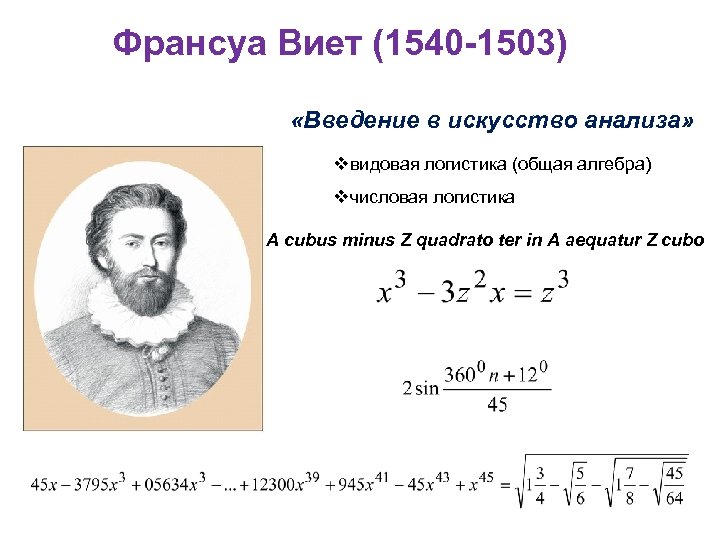 Франсуа Виет (1540-1503)

«Введение в искусство анализа»

❖видовая логистика (общая алгебра)

❖числовая логистика

A cubus minus Z quadrato ter in A aequatur Z cubo

$x^3 - 3z^2x = z^3$

$2\sin\frac{360^0 n + 12^0}{45}$

$45x - 3795x^3 + 05634x^3 - ... + 12300x^{39} + 945x^{41} - 45x^{43} + x^{45} = \sqrt{1\frac{3}{4} - \sqrt{\frac{5}{6}} - \sqrt{1\frac{7}{8} - \sqrt{\frac{45}{64}}}}$